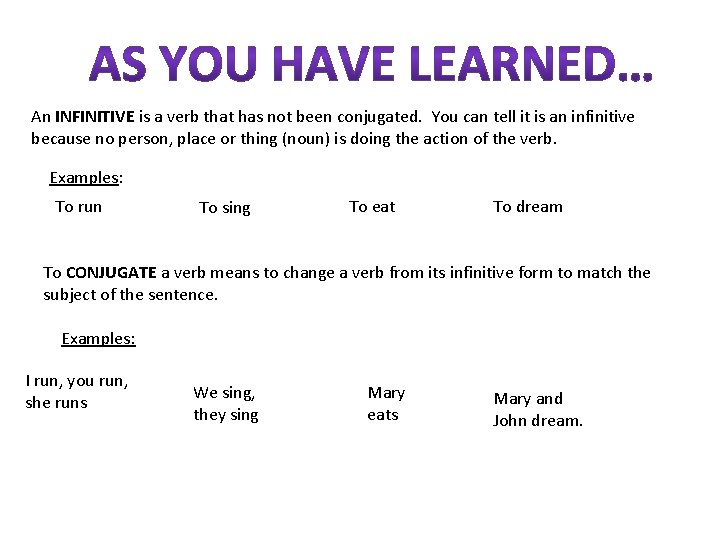 AS YOU HAVE LEARNED…

An INFINITIVE is a verb that has not been conjugated. You can tell it is an infinitive because no person, place or thing (noun) is doing the action of the verb.

Examples:

To run

To sing

To eat

To dream

To CONJUGATE a verb means to change a verb from its infinitive form to match the subject of the sentence.

Examples:

I run, you run, she runs

We sing, they sing

Mary eats

Mary and John dream.